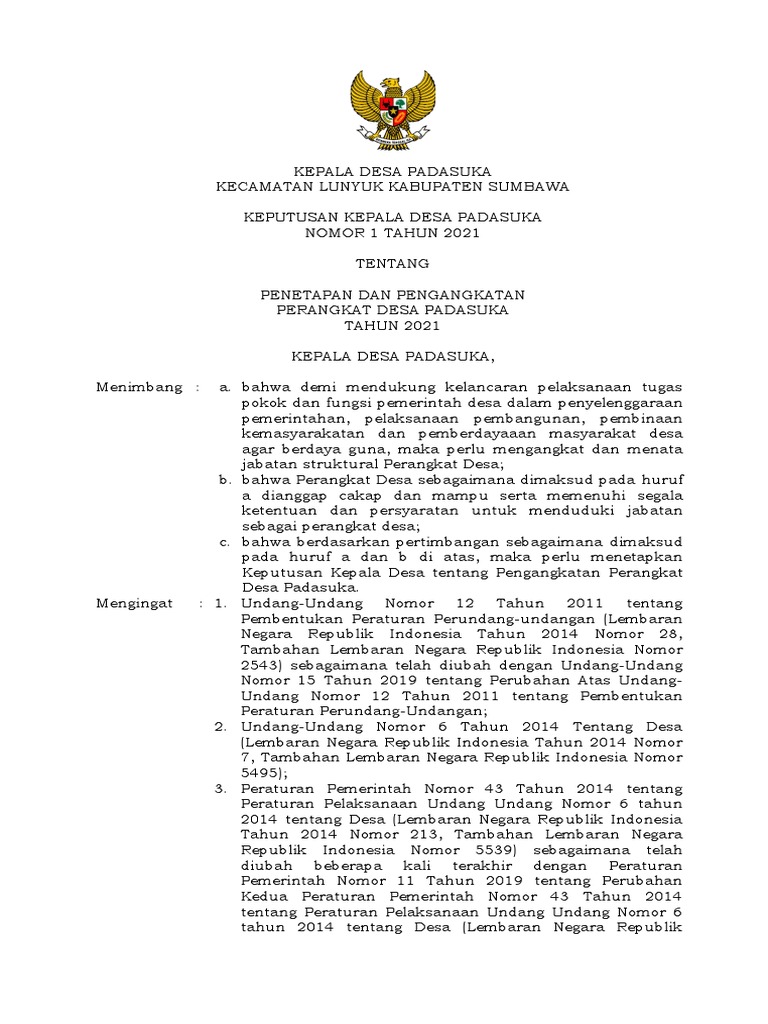 KEPALA DESA PADASUKA
KECAMATAN LUNYUK KABUPATEN SUMBAWA

KEPUTUSAN KEPALA DESA PADASUKA
NOMOR 1 TAHUN 2021

TENTANG

PENETAPAN DAN PENGANGKATAN
PERANGKAT DESA PADASUKA
TAHUN 2021

KEPALA DESA PADASUKA,

Menimbang : a. bahwa demi mendukung kelancaran pelaksanaan tugas pokok dan fungsi pemerintah desa dalam penyelenggaraan pemerintahan, pelaksanaan pembangunan, pembinaan kemasyarakatan dan pemberdayaaan masyarakat desa agar berdaya guna, maka perlu mengangkat dan menata jabatan struktural Perangkat Desa;
b. bahwa Perangkat Desa sebagaimana dimaksud pada huruf a dianggap cakap dan mampu serta memenuhi segala ketentuan dan persyaratan untuk menduduki jabatan sebagai perangkat desa;
c. bahwa berdasarkan pertimbangan sebagaimana dimaksud pada huruf a dan b di atas, maka perlu menetapkan Keputusan Kepala Desa tentang Pengangkatan Perangkat Desa Padasuka.

Mengingat : 1. Undang-Undang Nomor 12 Tahun 2011 tentang Pembentukan Peraturan Perundang-undangan (Lembaran Negara Republik Indonesia Tahun 2014 Nomor 28, Tambahan Lembaran Negara Republik Indonesia Nomor 2543) sebagaimana telah diubah dengan Undang-Undang Nomor 15 Tahun 2019 tentang Perubahan Atas Undang-Undang Nomor 12 Tahun 2011 tentang Pembentukan Peraturan Perundang-Undangan;
2. Undang-Undang Nomor 6 Tahun 2014 Tentang Desa (Lembaran Negara Republik Indonesia Tahun 2014 Nomor 7, Tambahan Lembaran Negara Republik Indonesia Nomor 5495);
3. Peraturan Pemerintah Nomor 43 Tahun 2014 tentang Peraturan Pelaksanaan Undang Undang Nomor 6 tahun 2014 tentang Desa (Lembaran Negara Republik Indonesia Tahun 2014 Nomor 213, Tambahan Lembaran Negara Republik Indonesia Nomor 5539) sebagaimana telah diubah beberapa kali terakhir dengan Peraturan Pemerintah Nomor 11 Tahun 2019 tentang Perubahan Kedua Peraturan Pemerintah Nomor 43 Tahun 2014 tentang Peraturan Pelaksanaan Undang Undang Nomor 6 tahun 2014 tentang Desa (Lembaran Negara Republik